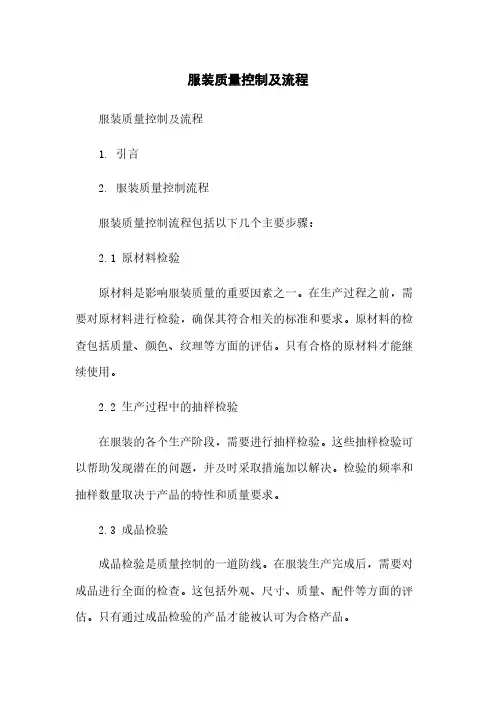 服装质量控制及流程

服装质量控制及流程

1. 引言

2. 服装质量控制流程

服装质量控制流程包括以下几个主要步骤：

2.1 原材料检验

原材料是影响服装质量的重要因素之一。在生产过程之前，需要对原材料进行检验，确保其符合相关的标准和要求。原材料的检查包括质量、颜色、纹理等方面的评估。只有合格的原材料才能继续使用。

2.2 生产过程中的抽样检验

在服装的各个生产阶段，需要进行抽样检验。这些抽样检验可以帮助发现潜在的问题，并及时采取措施加以解决。检验的频率和抽样数量取决于产品的特性和质量要求。

2.3 成品检验

成品检验是质量控制的一道防线。在服装生产完成后，需要对成品进行全面的检查。这包括外观、尺寸、质量、配件等方面的评估。只有通过成品检验的产品才能被认可为合格产品。